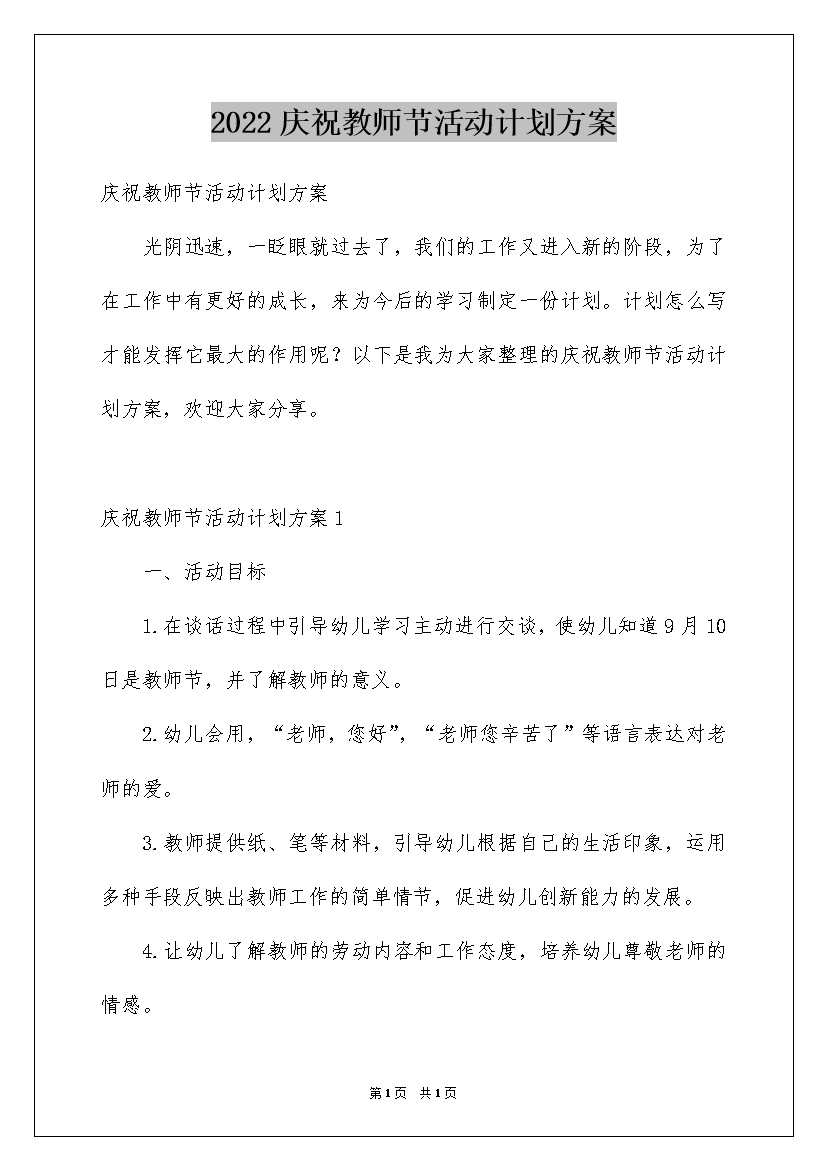 2022庆祝教师节活动计划方案

庆祝教师节活动计划方案

光阴迅速，一眨眼就过去了，我们的工作又进入新的阶段，为了在工作中有更好的成长，来为今后的学习制定一份计划。计划怎么写才能发挥它最大的作用呢？以下是我为大家整理的庆祝教师节活动计划方案，欢迎大家分享。

庆祝教师节活动计划方案1

一、活动目标

1.在谈话过程中引导幼儿学习主动进行交谈，使幼儿知道9月10日是教师节，并了解教师的意义。

2.幼儿会用，“老师，您好”，“老师您辛苦了”等语言表达对老师的爱。

3.教师提供纸、笔等材料，引导幼儿根据自己的生活印象，运用多种手段反映出教师工作的简单情节，促进幼儿创新能力的发展。

4.让幼儿了解教师的劳动内容和工作态度，培养幼儿尊敬老师的情感。

第1页 共1页